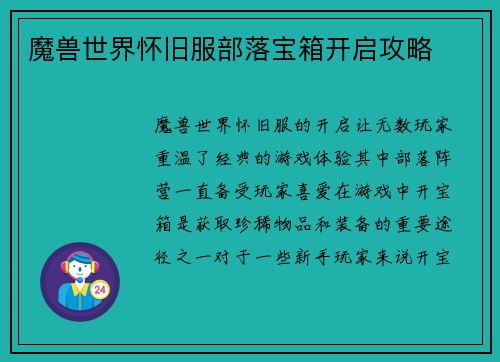 魔兽世界怀旧服部落宝箱开启攻略

魔兽世界怀旧服的开启让无数玩家重温了经典的游戏体验其中部落阵营一直备受玩家喜爱在游戏中开宝箱是获取珍稀物品和装备的重要途径之一对于一些新手玩家来说开宝

24